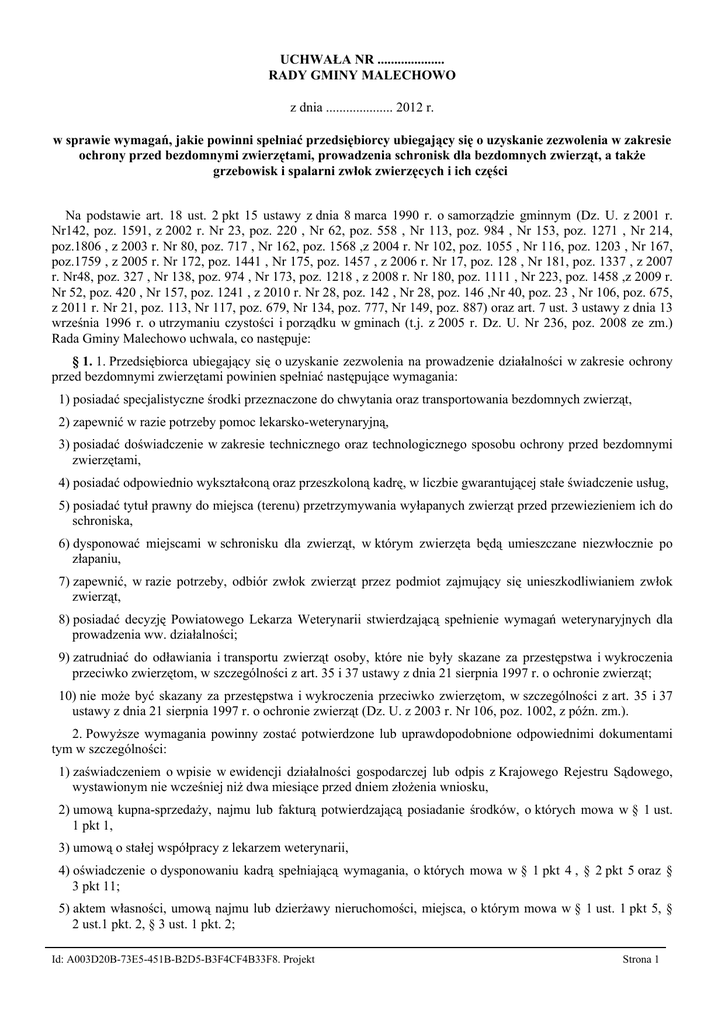 UCHWAŁA NR ....................
RADY GMINY MALECHOWO

z dnia .................... 2012 r.

w sprawie wymagań, jakie powinni spełniać przedsiębiorcy ubiegający się o uzyskanie zezwolenia w zakresie ochrony przed bezdomnymi zwierzętami, prowadzenia schronisk dla bezdomnych zwierząt, a także grzebowisk i spalarni zwłok zwierzęcych i ich części

Na podstawie art. 18 ust. 2 pkt 15 ustawy z dnia 8 marca 1990 r. o samorządzie gminnym (Dz. U. z 2001 r. Nr142, poz. 1591, z 2002 r. Nr 23, poz. 220 , Nr 62, poz. 558 , Nr 113, poz. 984 , Nr 153, poz. 1271 , Nr 214, poz.1806 , z 2003 r. Nr 80, poz. 717 , Nr 162, poz. 1568 ,z 2004 r. Nr 102, poz. 1055 , Nr 116, poz. 1203 , Nr 167, poz.1759 , z 2005 r. Nr 172, poz. 1441 , Nr 175, poz. 1457 , z 2006 r. Nr 17, poz. 128 , Nr 181, poz. 1337 , z 2007 r. Nr48, poz. 327 , Nr 138, poz. 974 , Nr 173, poz. 1218 , z 2008 r. Nr 180, poz. 1111 , Nr 223, poz. 1458 ,z 2009 r. Nr 52, poz. 420 , Nr 157, poz. 1241 , z 2010 r. Nr 28, poz. 142 , Nr 28, poz. 146 ,Nr 40, poz. 23 , Nr 106, poz. 675, z 2011 r. Nr 21, poz. 113, Nr 117, poz. 679, Nr 134, poz. 777, Nr 149, poz. 887) oraz art. 7 ust. 3 ustawy z dnia 13 września 1996 r. o utrzymaniu czystości i porządku w gminach (t.j. z 2005 r. Dz. U. Nr 236, poz. 2008 ze zm.) Rada Gminy Malechowo uchwala, co następuje:

§ 1. 1. Przedsiębiorca ubiegający się o uzyskanie zezwolenia na prowadzenie działalności w zakresie ochrony przed bezdomnymi zwierzętami powinien spełniać następujące wymagania:

1) posiadać specjalistyczne środki przeznaczone do chwytania oraz transportowania bezdomnych zwierząt,

2) zapewnić w razie potrzeby pomoc lekarsko-weterynaryjną,

3) posiadać doświadczenie w zakresie technicznego oraz technologicznego sposobu ochrony przed bezdomnymi zwierzętami,

4) posiadać odpowiednio wykształconą oraz przeszkoloną kadrę, w liczbie gwarantującej stałe świadczenie usług,

5) posiadać tytuł prawny do miejsca (terenu) przetrzymywania wyłapanych zwierząt przed przewiezieniem ich do schroniska,

6) dysponować miejscami w schronisku dla zwierząt, w którym zwierzęta będą umieszczane niezwłocznie po złapaniu,

7) zapewnić, w razie potrzeby, odbiór zwłok zwierząt przez podmiot zajmujący się unieszkodliwianiem zwłok zwierząt,

8) posiadać decyzję Powiatowego Lekarza Weterynarii stwierdzającą spełnienie wymagań weterynaryjnych dla prowadzenia ww. działalności;

9) zatrudniać do odławiania i transportu zwierząt osoby, które nie były skazane za przestępstwa i wykroczenia przeciwko zwierzętom, w szczególności z art. 35 i 37 ustawy z dnia 21 sierpnia 1997 r. o ochronie zwierząt;

10) nie może być skazany za przestępstwa i wykroczenia przeciwko zwierzętom, w szczególności z art. 35 i 37 ustawy z dnia 21 sierpnia 1997 r. o ochronie zwierząt (Dz. U. z 2003 r. Nr 106, poz. 1002, z późn. zm.).

2. Powyższe wymagania powinny zostać potwierdzone lub uprawdopodobnione odpowiednimi dokumentami tym w szczególności:

1) zaświadczeniem o wpisie w ewidencji działalności gospodarczej lub odpis z Krajowego Rejestru Sądowego, wystawionym nie wcześniej niż dwa miesiące przed dniem złożenia wniosku,

2) umową kupna-sprzedaży, najmu lub fakturą potwierdzającą posiadanie środków, o których mowa w § 1 ust. 1 pkt 1,

3) umową o stałej współpracy z lekarzem weterynarii,

4) oświadczenie o dysponowaniu kadrą spełniającą wymagania, o których mowa w § 1 pkt 4 , § 2 pkt 5 oraz § 3 pkt 11;

5) aktem własności, umową najmu lub dzierżawy nieruchomości, miejsca, o którym mowa w § 1 ust. 1 pkt 5, § 2 ust.1 pkt. 2, § 3 ust. 1 pkt. 2;

Id: A003D20B-73E5-451B-B2D5-B3F4CF4B33F8. Projekt
Strona 1